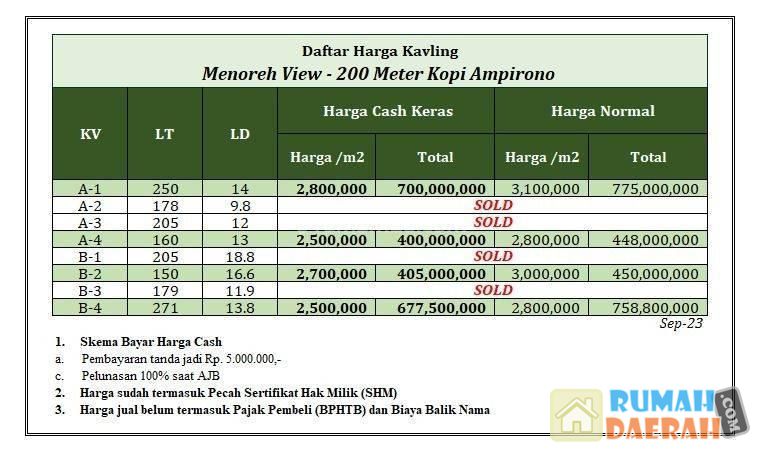 Daftar Harga Kavling
Menoreh View - 200 Meter Kopi Ampirono

| KV | LT | LD | Harga Cash Keras Harga /m2 | Harga Cash Keras Total | Harga Normal Harga /m2 | Harga Normal Total |
|---|---|---|---|---|---|---|
| A-1 | 250 | 14 | 2,800,000 | 700,000,000 | 3,100,000 | 775,000,000 |
| A-2 | 178 | 9.8 | SOLD | | | |
| A-3 | 205 | 12 | SOLD | | | |
| A-4 | 160 | 13 | 2,500,000 | 400,000,000 | 2,800,000 | 448,000,000 |
| B-1 | 205 | 18.8 | SOLD | | | |
| B-2 | 150 | 16.6 | 2,700,000 | 405,000,000 | 3,000,000 | 450,000,000 |
| B-3 | 179 | 11.9 | SOLD | | | |
| B-4 | 271 | 13.8 | 2,500,000 | 677,500,000 | 2,800,000 | 758,800,000 |

Sep-23

1. Skema Bayar Harga Cash
a. Pembayaran tanda jadi Rp. 5.000.000,-
c. Pelunasan 100% saat AJB
2. Harga sudah termasuk Pecah Sertifikat Hak Milik (SHM)
3. Harga jual belum termasuk Pajak Pembeli (BPHTB) dan Biaya Balik Nama

RUMAH DAERAH .COM